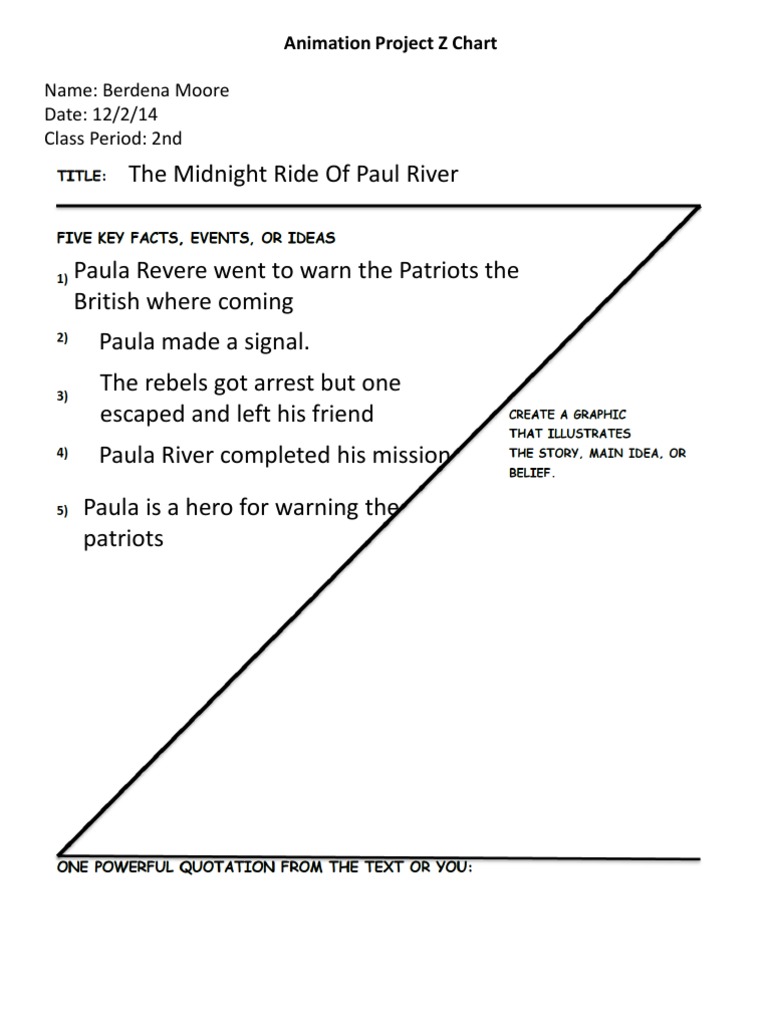 Animation Project Z Chart

Name: Berdena Moore
Date: 12/2/14
Class Period: 2nd

TITLE: The Midnight Ride Of Paul River

FIVE KEY FACTS, EVENTS, OR IDEAS

1) Paula Revere went to warn the Patriots the British where coming

2) Paula made a signal.

3) The rebels got arrest but one escaped and left his friend

4) Paula River completed his mission

5) Paula is a hero for warning the patriots

CREATE A GRAPHIC THAT ILLUSTRATES THE STORY, MAIN IDEA, OR BELIEF.

ONE POWERFUL QUOTATION FROM THE TEXT OR YOU: